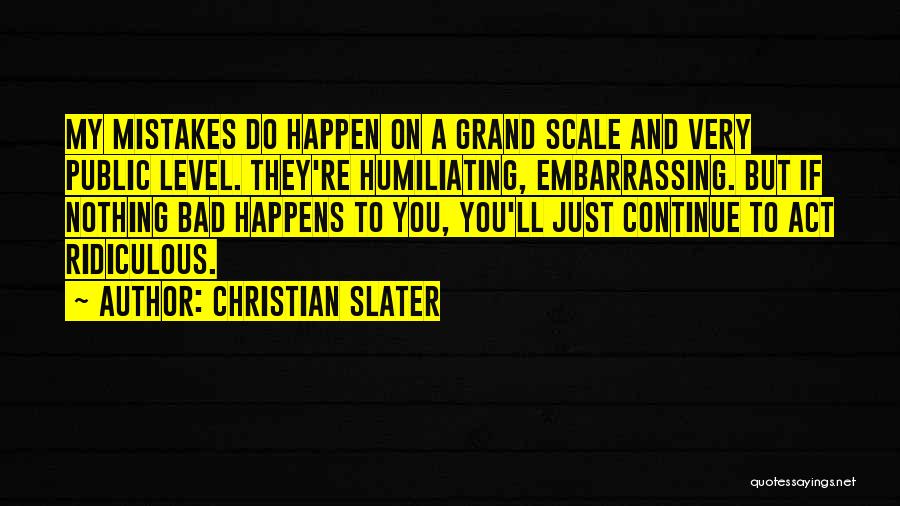 MY MISTAKES DO HAPPEN ON A GRAND SCALE AND VERY PUBLIC LEVEL. THEY'RE HUMILIATING, EMBARRASSING. BUT IF NOTHING BAD HAPPENS TO YOU, YOU'LL JUST CONTINUE TO ACT RIDICULOUS.

~ AUTHOR: CHRISTIAN SLATER

quotessayings.net